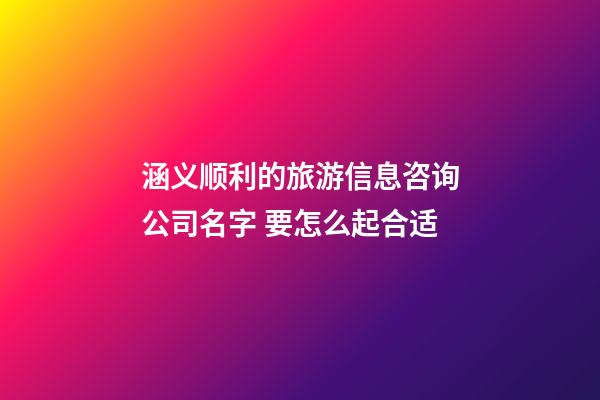 涵义顺利的旅游信息咨询公司名字 要怎么起合适